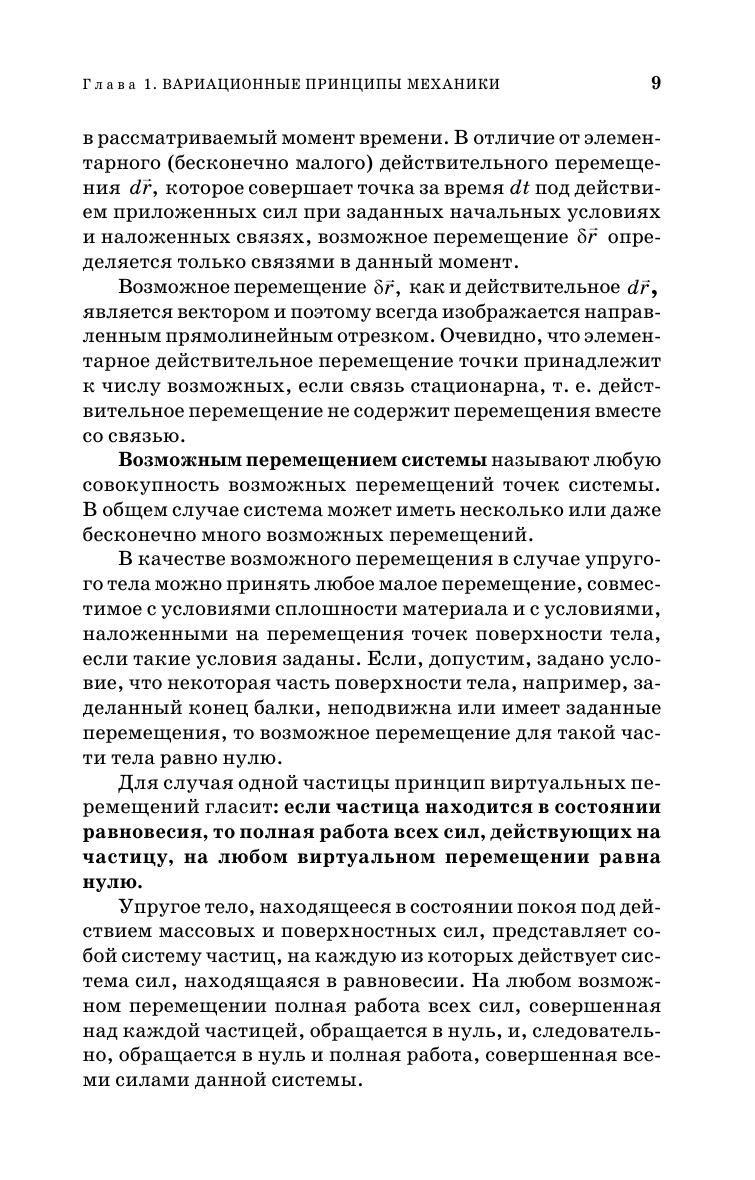 Глава 1. ВАРИАЦИОННЫЕ ПРИНЦИПЫ МЕХАНИКИ 9

в рассматриваемый момент времени. В отличие от элементарного (бесконечно малого) действительного перемещения $d\vec{r}$, которое совершает точка за время $dt$ под действием приложенных сил при заданных начальных условиях и наложенных связях, возможное перемещение $\delta\vec{r}$ определяется только связями в данный момент.

Возможное перемещение $\delta\vec{r}$, как и действительное $d\vec{r}$, является вектором и поэтому всегда изображается направленным прямолинейным отрезком. Очевидно, что элементарное действительное перемещение точки принадлежит к числу возможных, если связь стационарна, т. е. действительное перемещение не содержит перемещения вместе со связью.

Возможным перемещением системы называют любую совокупность возможных перемещений точек системы. В общем случае система может иметь несколько или даже бесконечно много возможных перемещений.

В качестве возможного перемещения в случае упругого тела можно принять любое малое перемещение, совместимое с условиями сплошности материала и с условиями, наложенными на перемещения точек поверхности тела, если такие условия заданы. Если, допустим, задано условие, что некоторая часть поверхности тела, например, заделанный конец балки, неподвижна или имеет заданные перемещения, то возможное перемещение для такой части тела равно нулю.

Для случая одной частицы принцип виртуальных перемещений гласит: если частица находится в состоянии равновесия, то полная работа всех сил, действующих на частицу, на любом виртуальном перемещении равна нулю.

Упругое тело, находящееся в состоянии покоя под действием массовых и поверхностных сил, представляет собой систему частиц, на каждую из которых действует система сил, находящаяся в равновесии. На любом возможном перемещении полная работа всех сил, совершенная над каждой частицей, обращается в нуль, и, следовательно, обращается в нуль и полная работа, совершенная всеми силами данной системы.